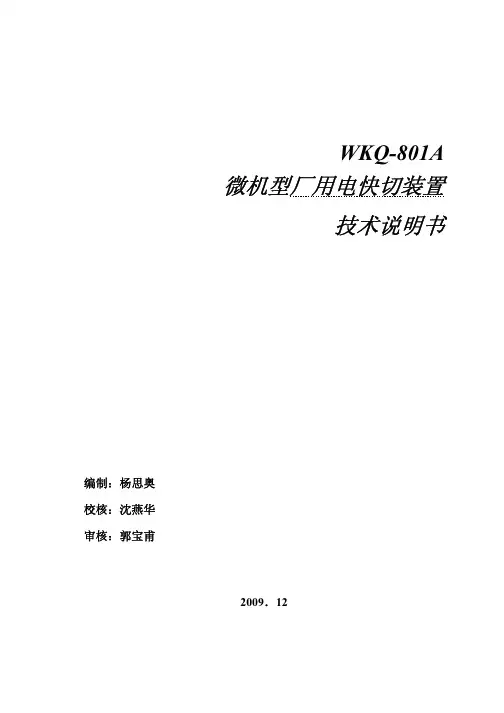 WKQ-801A
微机型厂用电快切装置
技术说明书

编制：杨思奥

校核：沈燕华

审核：郭宝甫

2009．12